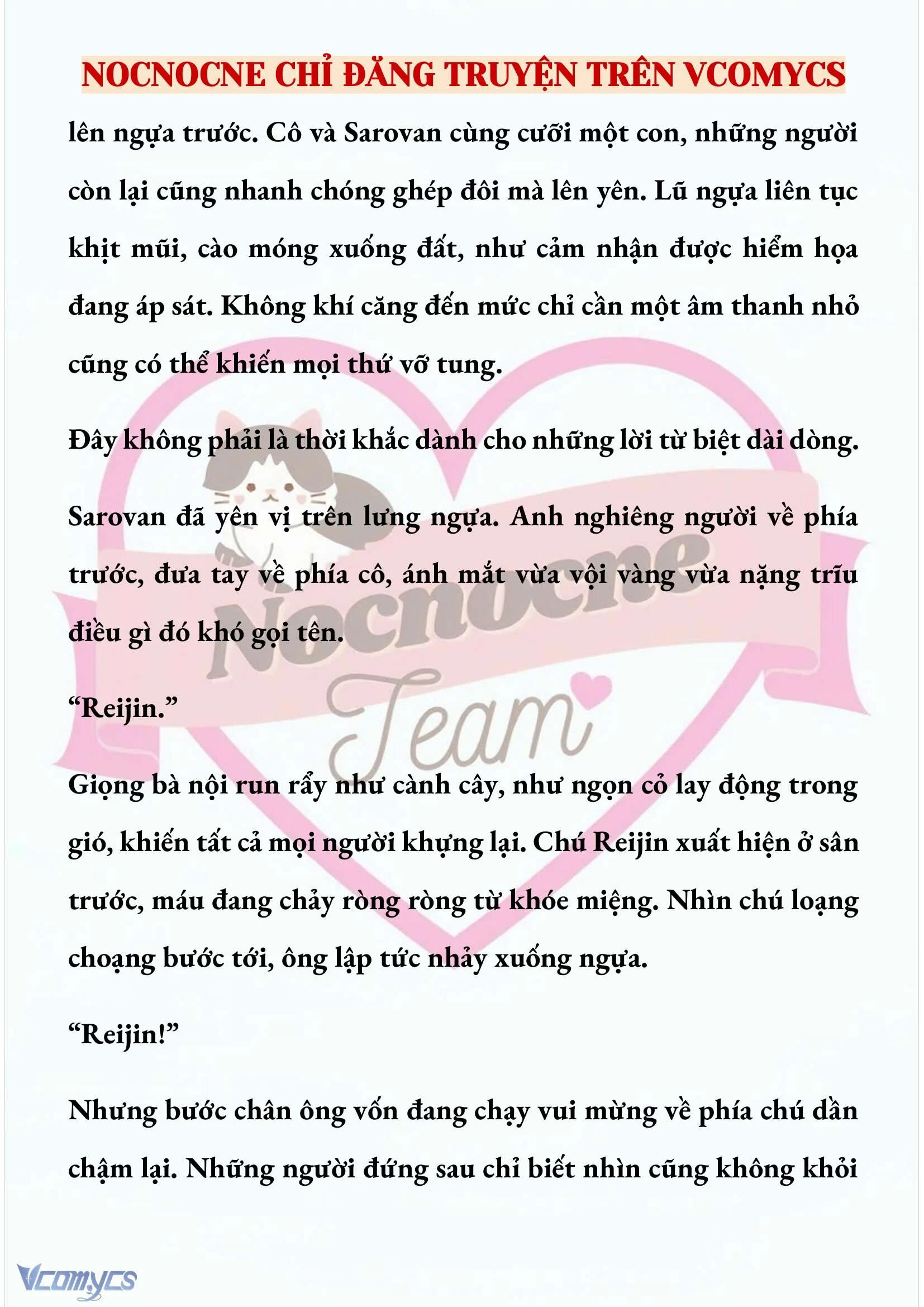 NOCNOCNE CHỈ ĐĂNG TRUYỆN TRÊN VCOMYCS

lên ngựa trước. Cô và Sarovan cùng cưỡi một con, những người còn lại cũng nhanh chóng ghép đôi mà lên yên. Lũ ngựa liên tục khịt mũi, cào móng xuống đất, như cảm nhận được hiểm họa đang áp sát. Không khí căng đến mức chỉ cần một âm thanh nhỏ cũng có thể khiến mọi thứ vỡ tung.

Đây không phải là thời khắc dành cho những lời từ biệt dài dòng.

Sarovan đã yên vị trên lưng ngựa. Anh nghiêng người về phía trước, đưa tay về phía cô, ánh mắt vừa vội vàng vừa nặng trĩu điều gì đó khó gọi tên.

“Reijin.”

Giọng bà nội run rẩy như cành cây, như ngọn cỏ lay động trong gió, khiến tất cả mọi người khựng lại. Chú Reijin xuất hiện ở sân trước, máu đang chảy ròng ròng từ khóe miệng. Nhìn chú loạng choạng bước tới, ông lập tức nhảy xuống ngựa.

“Reijin!”

Nhưng bước chân ông vốn đang chạy vui mừng về phía chú dần chậm lại. Những người đứng sau chỉ biết nhìn cũng không khỏi

Nocnocne Team

Vcomycs